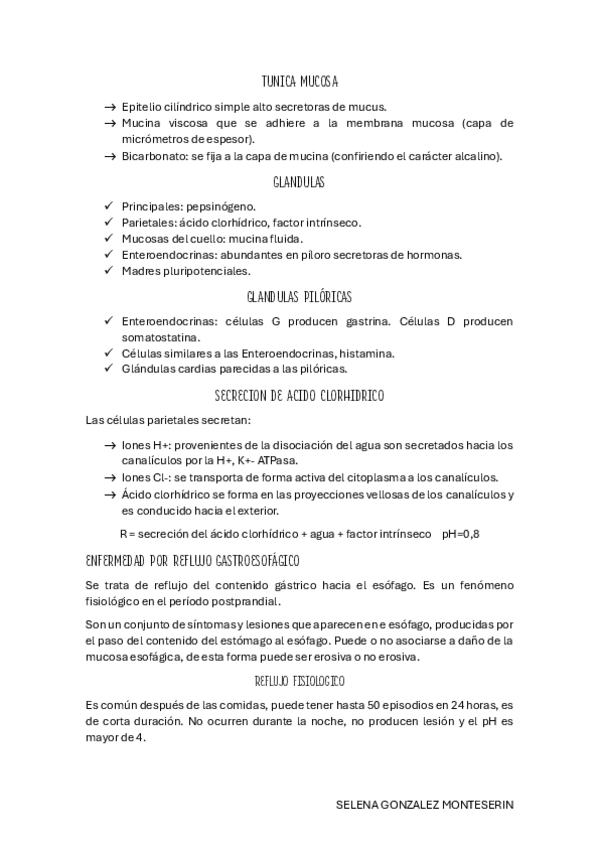 TUNICA MUCOSA

→ Epitelio cilíndrico simple alto secretoras de mucus.
→ Mucina viscosa que se adhiere a la membrana mucosa (capa de micrómetros de espesor).
→ Bicarbonato: se fija a la capa de mucina (confiriendo el carácter alcalino).

GLANDULAS

✓ Principales: pepsinógeno.
✓ Parietales: ácido clorhídrico, factor intrínseco.
✓ Mucosas del cuello: mucina fluida.
✓ Enteroendocrinas: abundantes en píloro secretoras de hormonas.
✓ Madres pluripotenciales.

GLANDULAS PILÓRICAS

✓ Enteroendocrinas: células G producen gastrina. Células D producen somatostatina.
✓ Células similares a las Enteroendocrinas, histamina.
✓ Glándulas cardias parecidas a las pilóricas.

SECRECION DE ACIDO CLORHIDRICO

Las células parietales secretan:

→ Iones H+: provenientes de la disociación del agua son secretados hacia los canalículos por la H+, K+- ATPasa.
→ Iones Cl-: se transporta de forma activa del citoplasma a los canalículos.
→ Ácido clorhídrico se forma en las proyecciones vellosas de los canalículos y es conducido hacia el exterior.

R = secreción del ácido clorhídrico + agua + factor intrínseco pH=0,8

ENFERMEDAD POR REFLUJO GASTROESOFÁGICO

Se trata de reflujo del contenido gástrico hacia el esófago. Es un fenómeno fisiológico en el período postprandial.

Son un conjunto de síntomas y lesiones que aparecen en e esófago, producidas por el paso del contenido del estómago al esófago. Puede o no asociarse a daño de la mucosa esofágica, de esta forma puede ser erosiva o no erosiva.

REFLUJO FISIOLOGICO

Es común después de las comidas, puede tener hasta 50 episodios en 24 horas, es de corta duración. No ocurren durante la noche, no producen lesión y el pH es mayor de 4.

SELENA GONZALEZ MONTESERIN